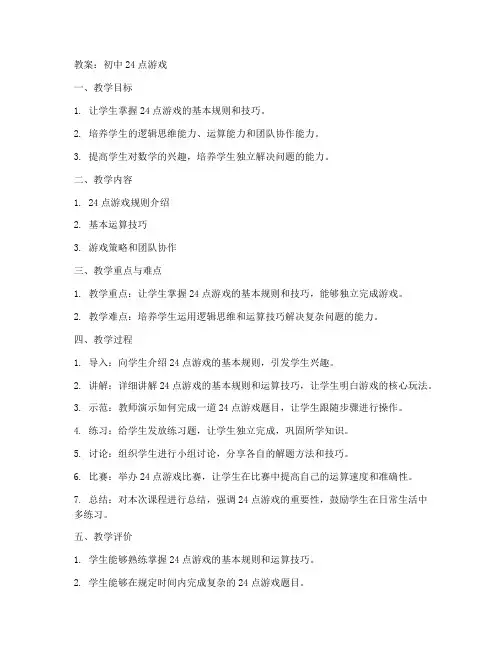 教案：初中 24 点游戏

一、教学目标

1. 让学生掌握 24 点游戏的基本规则和技巧。

2. 培养学生的逻辑思维能力、运算能力和团队协作能力。

3. 提高学生对数学的兴趣，培养学生独立解决问题的能力。

二、教学内容

1. 24 点游戏规则介绍

2. 基本运算技巧

3. 游戏策略和团队协作

三、教学重点与难点

1. 教学重点：让学生掌握 24 点游戏的基本规则和技巧，能够独立完成游戏。

2. 教学难点：培养学生运用逻辑思维和运算技巧解决复杂问题的能力。

四、教学过程

1. 导入：向学生介绍 24 点游戏的基本规则，引发学生兴趣。

2. 讲解：详细讲解 24 点游戏的基本规则和运算技巧，让学生明白游戏的核心玩法。

3. 示范：教师演示如何完成一道 24 点游戏题目，让学生跟随步骤进行操作。

4. 练习：给学生发放练习题，让学生独立完成，巩固所学知识。

5. 讨论：组织学生进行小组讨论，分享各自的解题方法和技巧。

6. 比赛：举办 24 点游戏比赛，让学生在比赛中提高自己的运算速度和准确性。

7. 总结：对本次课程进行总结，强调 24 点游戏的重要性，鼓励学生在日常生活中多练习。

五、教学评价

1. 学生能够熟练掌握 24 点游戏的基本规则和运算技巧。

2. 学生能够在规定时间内完成复杂的 24 点游戏题目。